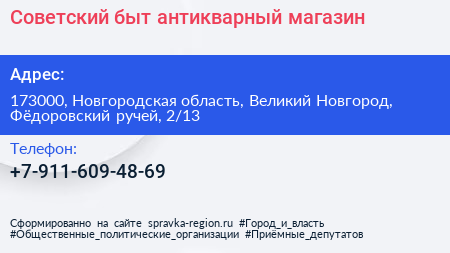 Советский быт антикварный магазин

Адрес:

173000, Новгородская область, Великий Новгород, Фёдоровский ручей, 2/13

Телефон:

+7-911-609-48-69

Сформированно на сайте spravka-region.ru #Город_и_власть #Общественные_политические_организации #Приёмные_депутатов